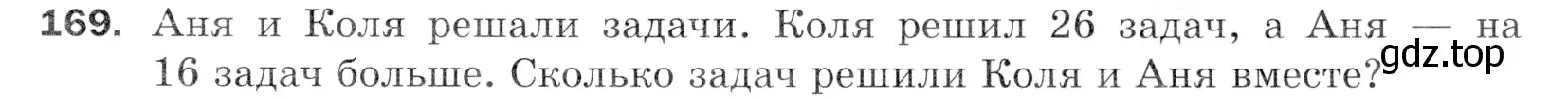 169. Аня и Коля решали задачи. Коля решил 26 задач, а Аня — на 16 задач больше. Сколько задач решили Коля и Аня вместе?

gdz.top